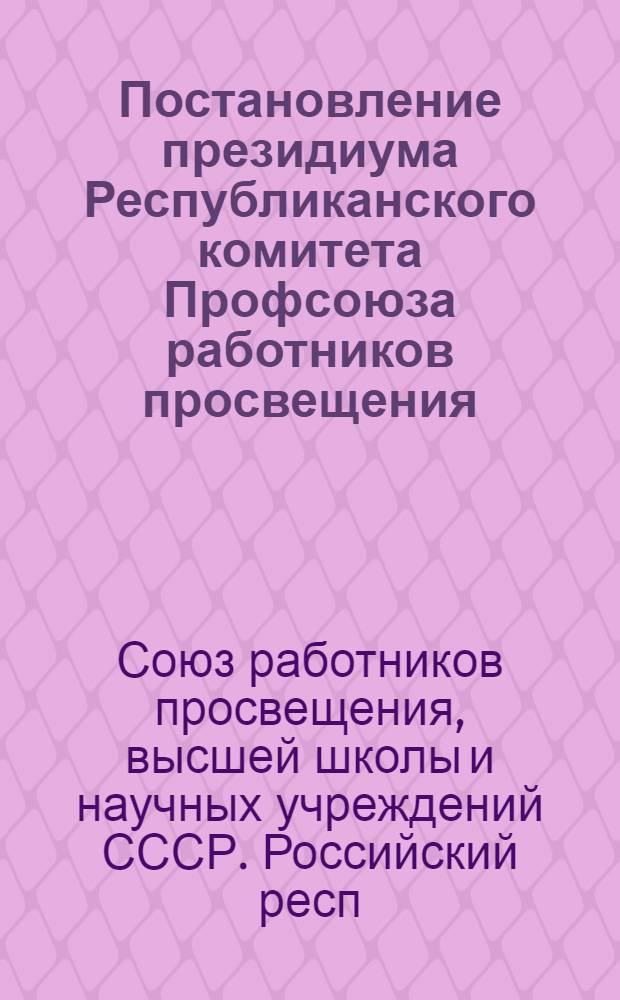 Постановление президиума Республиканского комитета Профсоюза работников просвещения

Союз работников просвещения, высшей школы и научных учреждений СССР. Российский респ